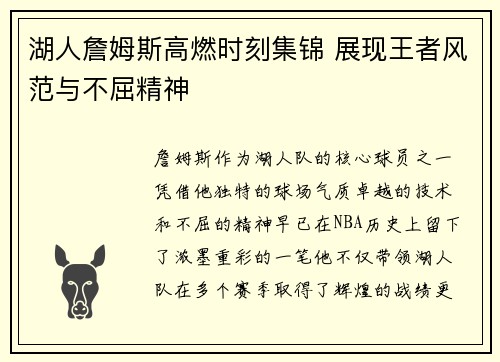 湖人詹姆斯高燃时刻集锦 展现王者风范与不屈精神

詹姆斯作为湖人队的核心球员之一凭借他独特的球场气质卓越的技术和不屈的精神早已在NBA历史上留下了浓墨重彩的一笔他不仅带领湖人队在多个赛季取得了辉煌的战绩更